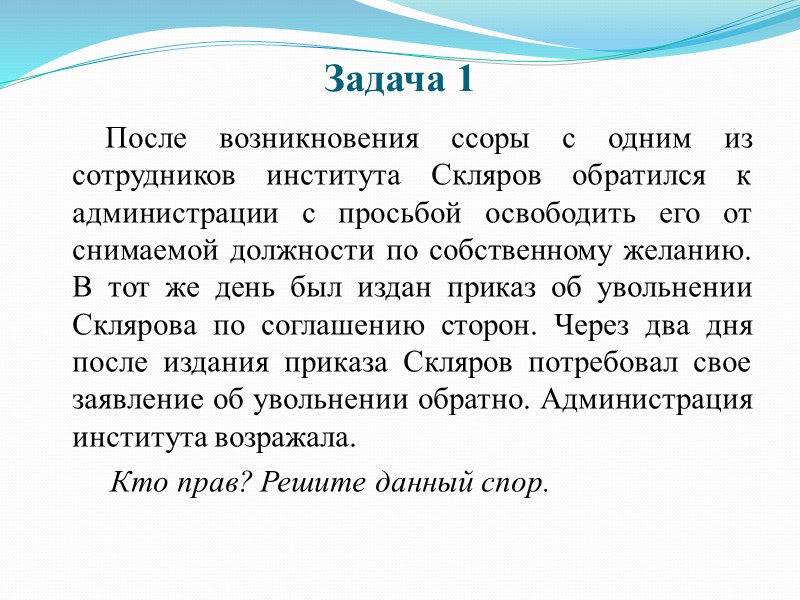 Задача 1

После возникновения ссоры с одним из сотрудников института Скляров обратился к администрации с просьбой освободить его от снимаемой должности по собственному желанию. В тот же день был издан приказ об увольнении Склярова по соглашению сторон. Через два дня после издания приказа Скляров потребовал свое заявление об увольнении обратно. Администрация института возражала.

Кто прав? Решите данный спор.